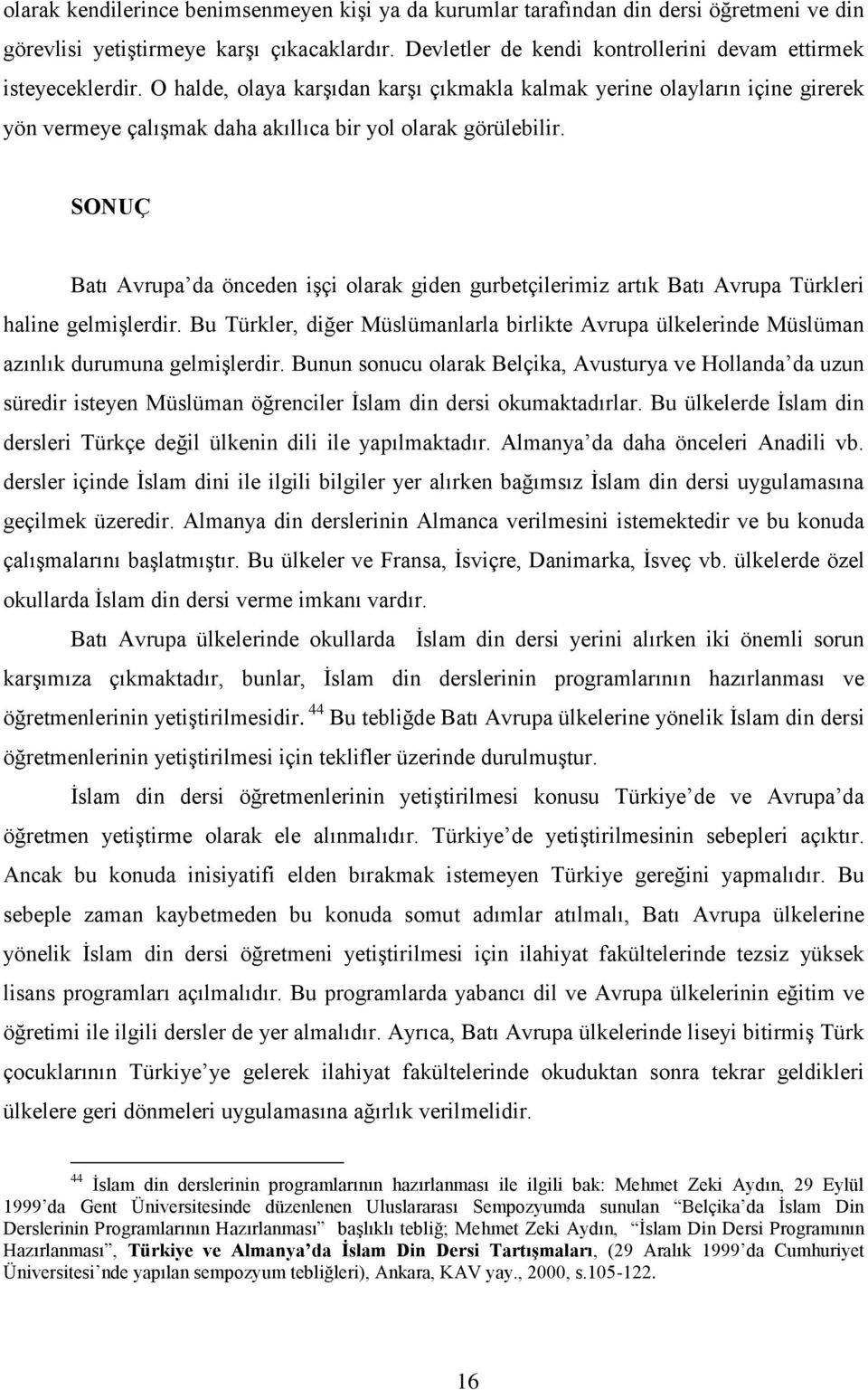 olarak kendilerince benimsenmeyen kişi ya da kurumlar tarafından din dersi öğretmeni ve din görevlisi yetiştirmeye karşı çıkacaklardır. Devletler de kendi kontrollerini devam ettirmek isteyeceklerdir. O halde, olaya karşıdan karşı çıkmakla kalmak yerine olayların içine girerek yön vermeye çalışmak daha akıllıca bir yol olarak görülebilir.

SONUÇ

Batı Avrupa'da önceden işçi olarak giden gurbetçilerimiz artık Batı Avrupa Türkleri haline gelmişlerdir. Bu Türkler, diğer Müslümanlarla birlikte Avrupa ülkelerinde Müslüman azınlık durumuna gelmişlerdir. Bunun sonucu olarak Belçika, Avusturya ve Hollanda'da uzun süredir isteyen Müslüman öğrenciler İslam din dersi okumaktadırlar. Bu ülkelerde İslam din dersleri Türkçe değil ülkenin dili ile yapılmaktadır. Almanya'da daha önceleri Anadili vb. dersler içinde İslam dini ile ilgili bilgiler yer alırken bağımsız İslam din dersi uygulamasına geçilmek üzeredir. Almanya din derslerinin Almanca verilmesini istemektedir ve bu konuda çalışmalarını başlatmıştır. Bu ülkeler ve Fransa, İsviçre, Danimarka, İsveç vb. ülkelerde özel okullarda İslam din dersi verme imkanı vardır.

Batı Avrupa ülkelerinde okullarda İslam din dersi yerini alırken iki önemli sorun karşımıza çıkmaktadır, bunlar, İslam din derslerinin programlarının hazırlanması ve öğretmenlerinin yetiştirilmesidir. $^{44}$ Bu tebliğde Batı Avrupa ülkelerine yönelik İslam din dersi öğretmenlerinin yetiştirilmesi için teklifler üzerinde durulmuştur.

İslam din dersi öğretmenlerinin yetiştirilmesi konusu Türkiye'de ve Avrupa'da öğretmen yetiştirme olarak ele alınmalıdır. Türkiye'de yetiştirilmesinin sebepleri açıktır. Ancak bu konuda inisiyatifi elden bırakmak istemeyen Türkiye gereğini yapmalıdır. Bu sebeple zaman kaybetmeden bu konuda somut adımlar atılmalı, Batı Avrupa ülkelerine yönelik İslam din dersi öğretmeni yetiştirilmesi için ilahiyat fakültelerinde tezsiz yüksek lisans programları açılmalıdır. Bu programlarda yabancı dil ve Avrupa ülkelerinin eğitim ve öğretimi ile ilgili dersler de yer almalıdır. Ayrıca, Batı Avrupa ülkelerinde liseyi bitirmiş Türk çocuklarının Türkiye'ye gelerek ilahiyat fakültelerinde okuduktan sonra tekrar geldikleri ülkelere geri dönmeleri uygulamasına ağırlık verilmelidir.

$^{44}$ İslam din derslerinin programlarının hazırlanması ile ilgili bak: Mehmet Zeki Aydın, 29 Eylül 1999'da Gent Üniversitesinde düzenlenen Uluslararası Sempozyumda sunulan "Belçika'da İslam Din Derslerinin Programlarının Hazırlanması" başlıklı tebliğ; Mehmet Zeki Aydın, "İslam Din Dersi Programının Hazırlanması", Türkiye ve Almanya'da İslam Din Dersi Tartışmaları, (29 Aralık 1999'da Cumhuriyet Üniversitesi'nde yapılan sempozyum tebliğleri), Ankara, KAV yay., 2000, s.105-122.

16